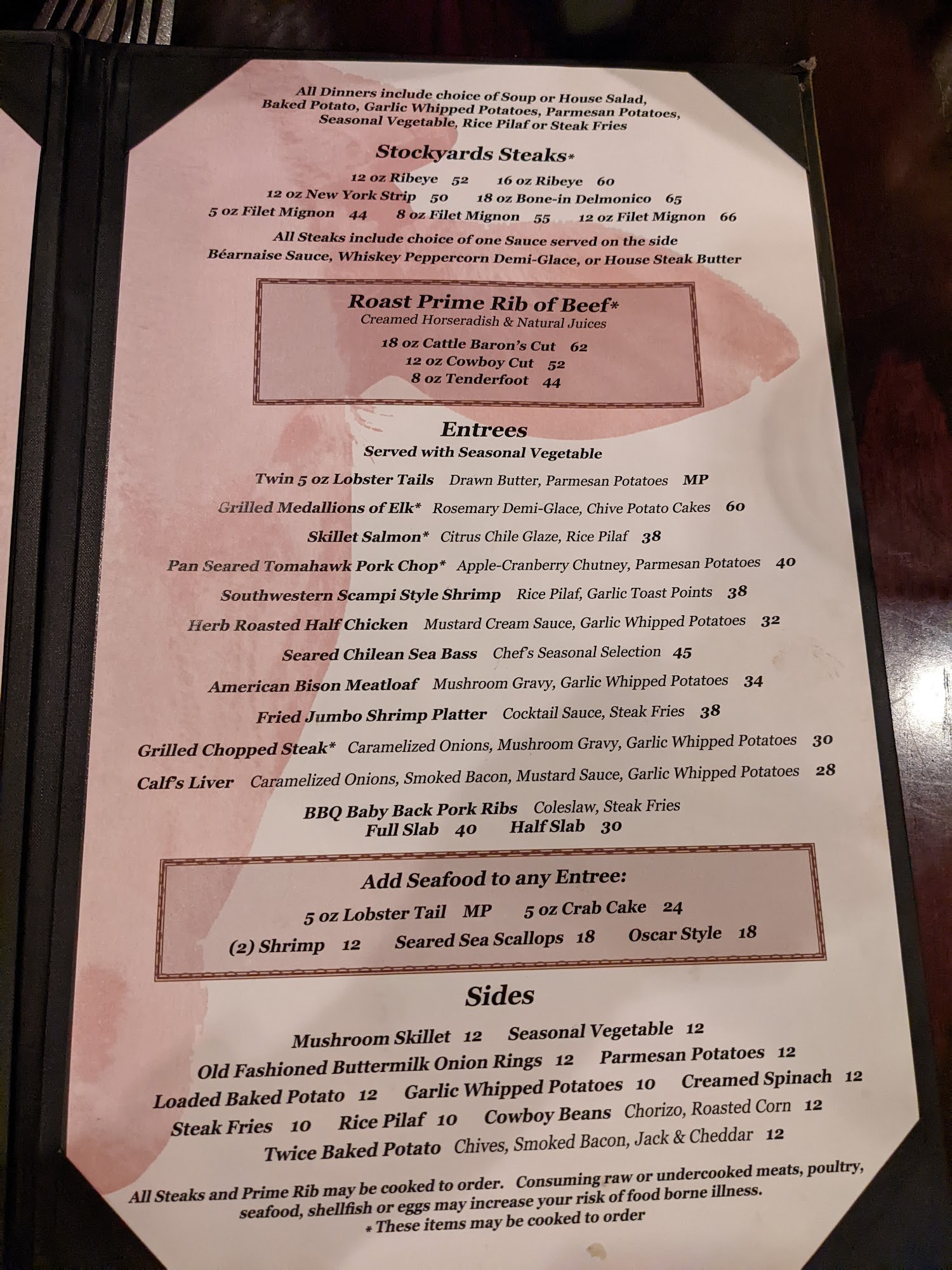 All Dinners include choice of Soup or House Salad, Baked Potato, Garlic Whipped Potatoes, Parmesan Potatoes, Seasonal Vegetable, Rice Pilaf or Steak Fries

Stockyards Steaks*

12 oz Ribeye 52 16 oz Ribeye 60
12 oz New York Strip 50 18 oz Bone-in Delmonico 65
5 oz Filet Mignon 44 8 oz Filet Mignon 55 12 oz Filet Mignon 66

All Steaks include choice of one Sauce served on the side
Béarnaise Sauce, Whiskey Peppercorn Demi-Glace, or House Steak Butter

Roast Prime Rib of Beef*
Creamed Horseradish & Natural Juices
18 oz Cattle Baron's Cut 62
12 oz Cowboy Cut 52
8 oz Tenderfoot 44

Entrees
Served with Seasonal Vegetable

Twin 5 oz Lobster Tails Drawn Butter, Parmesan Potatoes MP
Grilled Medallions of Elk* Rosemary Demi-Glace, Chive Potato Cakes 60
Skillet Salmon* Citrus Chile Glaze, Rice Pilaf 38
Pan Seared Tomahawk Pork Chop* Apple-Cranberry Chutney, Parmesan Potatoes 40
Southwestern Scampi Style Shrimp Rice Pilaf, Garlic Toast Points 38
Herb Roasted Half Chicken Mustard Cream Sauce, Garlic Whipped Potatoes 32
Seared Chilean Sea Bass Chef's Seasonal Selection 45
American Bison Meatloaf Mushroom Gravy, Garlic Whipped Potatoes 34
Fried Jumbo Shrimp Platter Cocktail Sauce, Steak Fries 38
Grilled Chopped Steak* Caramelized Onions, Mushroom Gravy, Garlic Whipped Potatoes 30
Calf's Liver Caramelized Onions, Smoked Bacon, Mustard Sauce, Garlic Whipped Potatoes 28
BBQ Baby Back Pork Ribs Coleslaw, Steak Fries
Full Slab 40 Half Slab 30

Add Seafood to any Entree:
5 oz Lobster Tail MP 5 oz Crab Cake 24
(2) Shrimp 12 Seared Sea Scallops 18 Oscar Style 18

Sides

Mushroom Skillet 12 Seasonal Vegetable 12
Old Fashioned Buttermilk Onion Rings 12 Parmesan Potatoes 12
Loaded Baked Potato 12 Garlic Whipped Potatoes 10 Creamed Spinach 12
Steak Fries 10 Rice Pilaf 10 Cowboy Beans Chorizo, Roasted Corn 12
Twice Baked Potato Chives, Smoked Bacon, Jack & Cheddar 12

All Steaks and Prime Rib may be cooked to order. Consuming raw or undercooked meats, poultry, seafood, shellfish or eggs may increase your risk of food borne illness.
* These items may be cooked to order